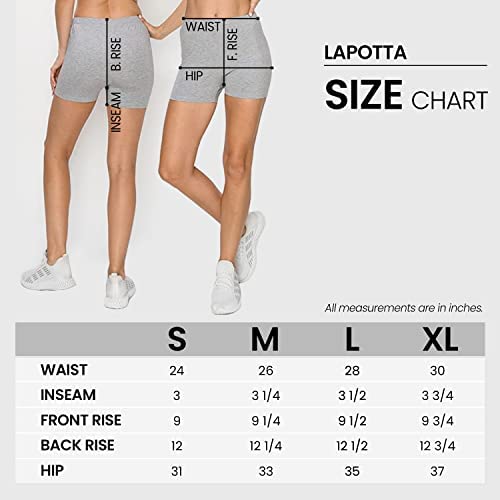 B. RISE

INSEAM

WAIST

F. RISE

HIP

LAPOTTA

SIZE CHART

All measurements are in inches.

|  | S | M | L | XL |
|---|---|---|---|---|
| WAIST | 24 | 26 | 28 | 30 |
| INSEAM | 3 | 3 1/4 | 3 1/2 | 3 3/4 |
| FRONT RISE | 9 | 9 1/4 | 9 1/2 | 9 3/4 |
| BACK RISE | 12 | 12 1/4 | 12 1/2 | 12 3/4 |
| HIP | 31 | 33 | 35 | 37 |